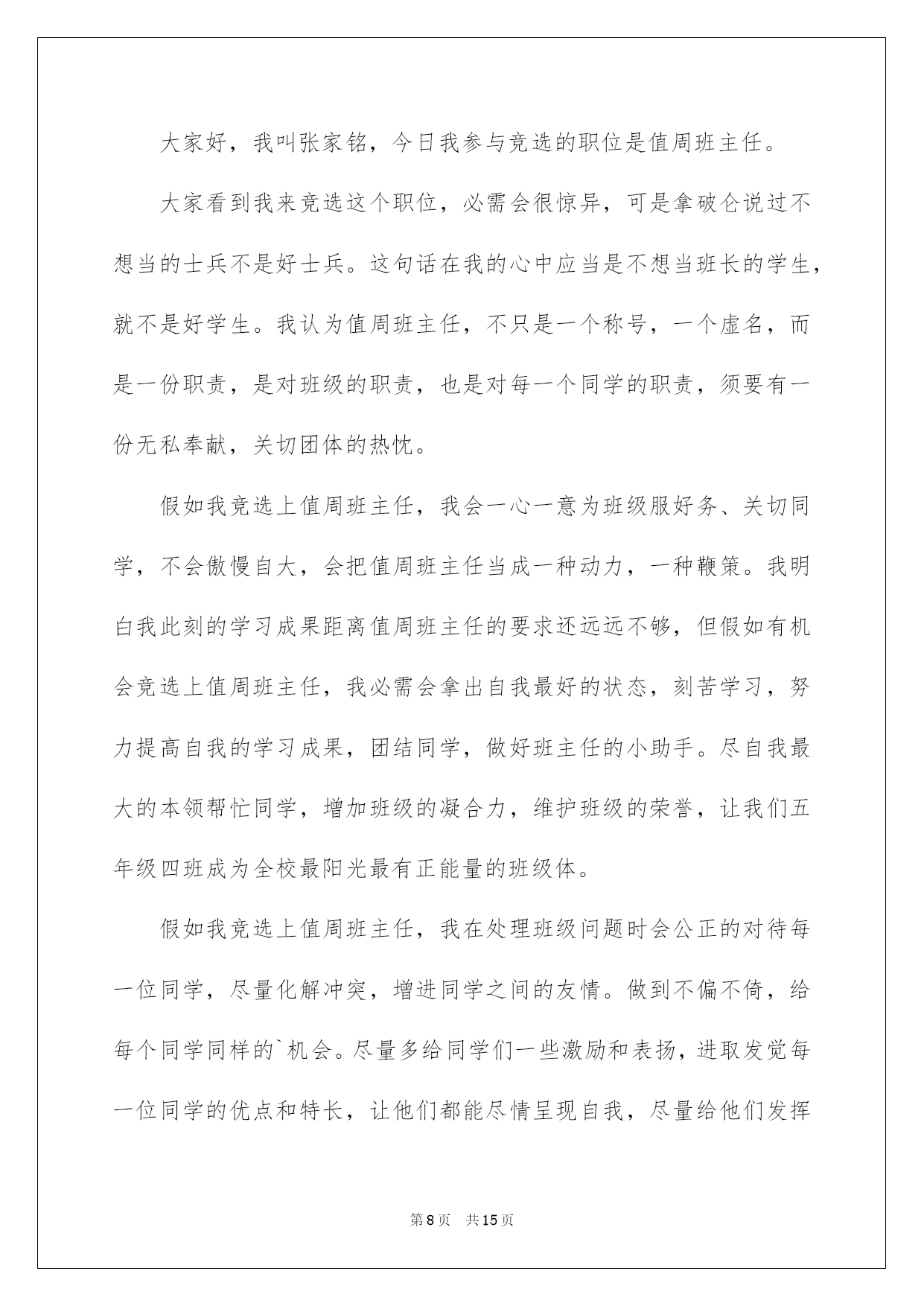 大家好，我叫张家铭，今日我参与竞选的职位是值周班主任。

大家看到我来竞选这个职位，必需会很惊异，可是拿破仑说过不想当的士兵不是好士兵。这句话在我的心中应当是不想当班长的学生，就不是好学生。我认为值周班主任，不只是一个称号，一个虚名，而是一份职责，是对班级的职责，也是对每一个同学的职责，须要有一份无私奉献，关切团体的热忱。

假如我竞选上值周班主任，我会一心一意为班级服好务、关切同学，不会傲慢自大，会把值周班主任当成一种动力，一种鞭策。我明白我此刻的学习成果距离值周班主任的要求还远远不够，但假如有机会竞选上值周班主任，我必需会拿出自我最好的状态，刻苦学习，努力提高自我的学习成果，团结同学，做好班主任的小助手。尽自我最大的本领帮忙同学，增加班级的凝合力，维护班级的荣誉，让我们五年级四班成为全校最阳光最有正能量的班级体。

假如我竞选上值周班主任，我在处理班级问题时会公正的对待每一位同学，尽量化解冲突，增进同学之间的友情。做到不偏不倚，给每个同学同样的`机会。尽量多给同学们一些激励和表扬，进取发觉每一位同学的优点和特长，让他们都能尽情呈现自我，尽量给他们发挥

第8页　共15页